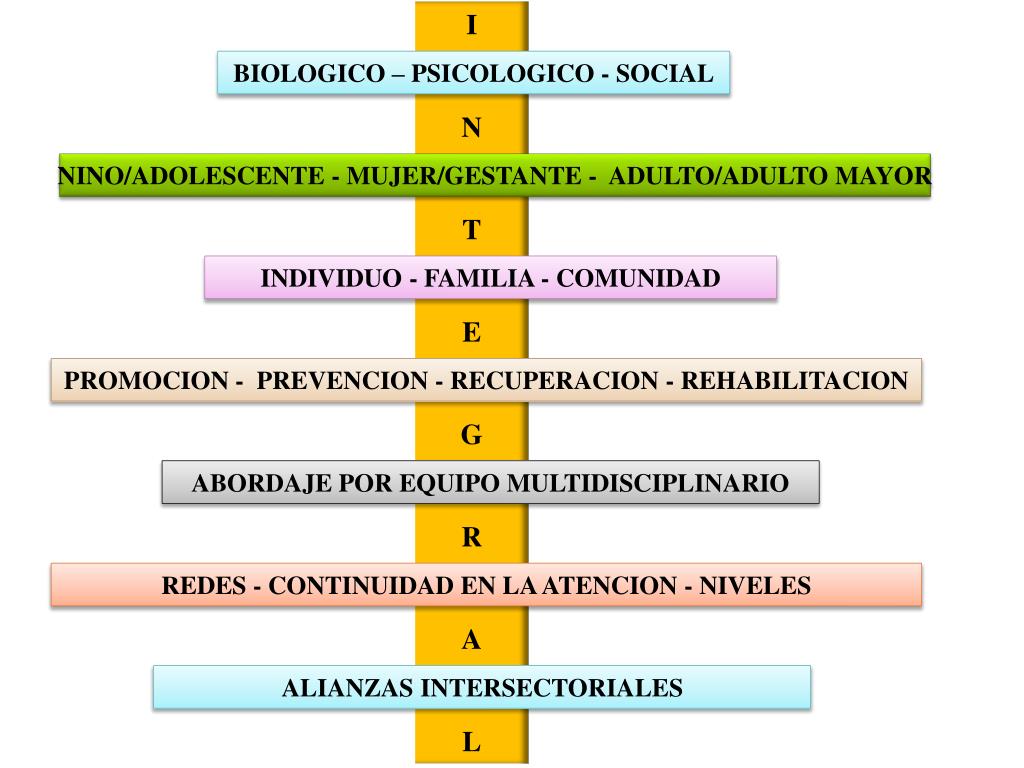 I

BIOLOGICO – PSICOLOGICO - SOCIAL

N

NINO/ADOLESCENTE - MUJER/GESTANTE - ADULTO/ADULTO MAYOR

T

INDIVIDUO - FAMILIA - COMUNIDAD

E

PROMOCION - PREVENCION - RECUPERACION - REHABILITACION

G

ABORDAJE POR EQUIPO MULTIDISCIPLINARIO

R

REDES - CONTINUIDAD EN LA ATENCION - NIVELES

A

ALIANZAS INTERSECTORIALES

L